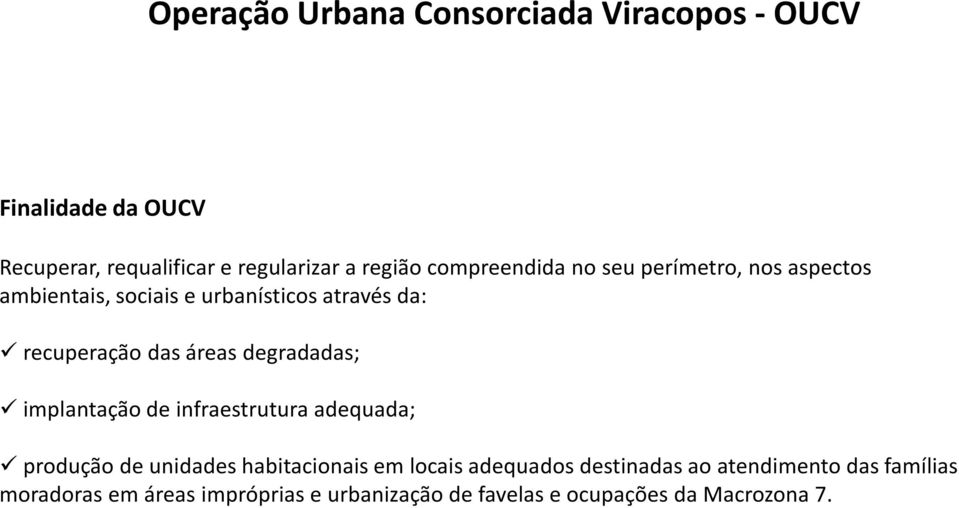 Operação Urbana Consorciada Viracopos - OUCV

Finalidade da OUCV

Recuperar, requalificar e regularizar a região compreendida no seu perímetro, nos aspectos ambientais, sociais e urbanísticos através da:

✓ recuperação das áreas degradadas;

✓ implantação de infraestrutura adequada;

✓ produção de unidades habitacionais em locais adequados destinadas ao atendimento das famílias moradoras em áreas impróprias e urbanização de favelas e ocupações da Macrozona 7.